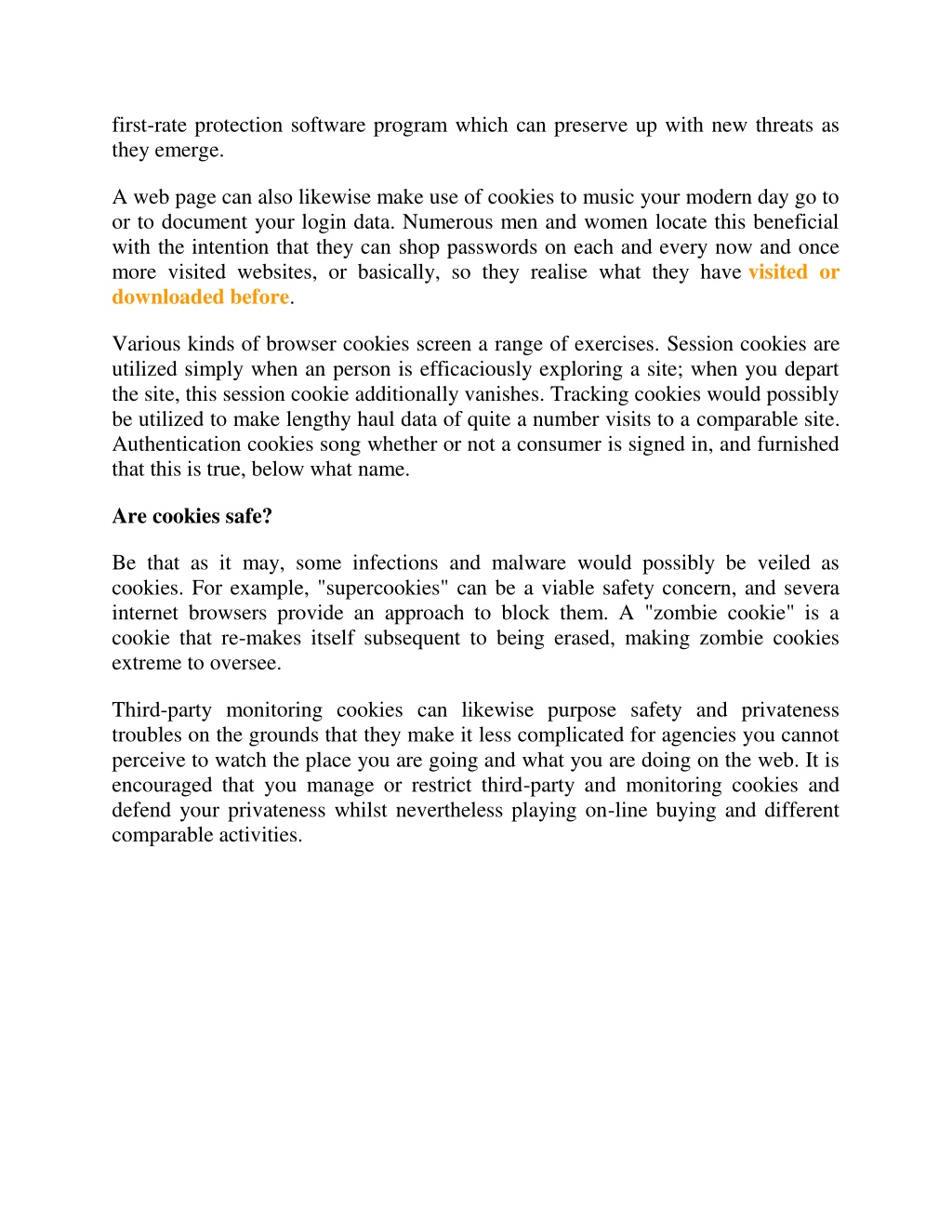 first-rate protection software program which can preserve up with new threats as they emerge.

A web page can also likewise make use of cookies to music your modern day go to or to document your login data. Numerous men and women locate this beneficial with the intention that they can shop passwords on each and every now and once more visited websites, or basically, so they realise what they have visited or downloaded before.

Various kinds of browser cookies screen a range of exercises. Session cookies are utilized simply when an person is efficaciously exploring a site; when you depart the site, this session cookie additionally vanishes. Tracking cookies would possibly be utilized to make lengthy haul data of quite a number visits to a comparable site. Authentication cookies song whether or not a consumer is signed in, and furnished that this is true, below what name.

Are cookies safe?

Be that as it may, some infections and malware would possibly be veiled as cookies. For example, "supercookies" can be a viable safety concern, and severa internet browsers provide an approach to block them. A "zombie cookie" is a cookie that re-makes itself subsequent to being erased, making zombie cookies extreme to oversee.

Third-party monitoring cookies can likewise purpose safety and privateness troubles on the grounds that they make it less complicated for agencies you cannot perceive to watch the place you are going and what you are doing on the web. It is encouraged that you manage or restrict third-party and monitoring cookies and defend your privateness whilst nevertheless playing on-line buying and different comparable activities.